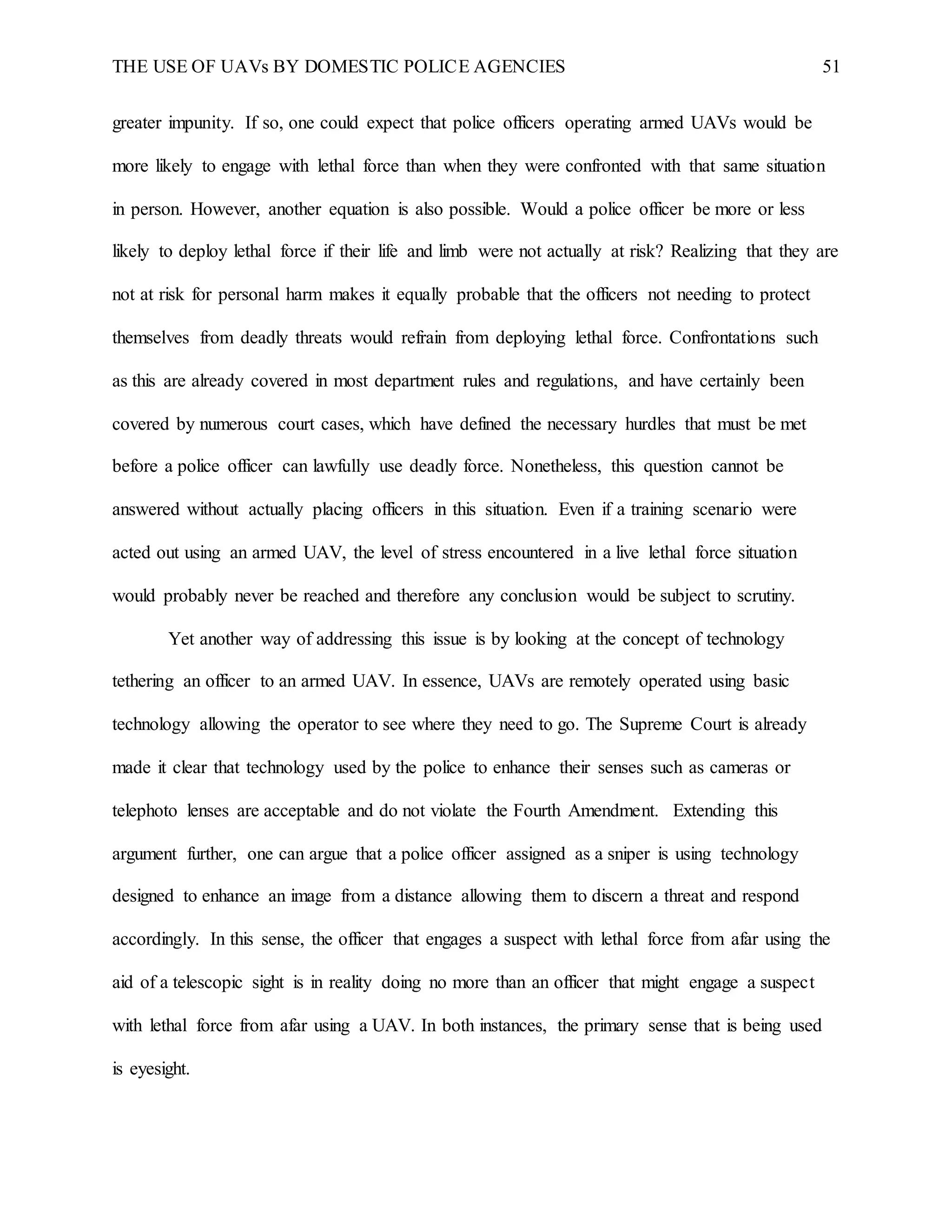 THE USE OF UAVs BY DOMESTIC POLICE AGENCIES 51

greater impunity. If so, one could expect that police officers operating armed UAVs would be more likely to engage with lethal force than when they were confronted with that same situation in person. However, another equation is also possible. Would a police officer be more or less likely to deploy lethal force if their life and limb were not actually at risk? Realizing that they are not at risk for personal harm makes it equally probable that the officers not needing to protect themselves from deadly threats would refrain from deploying lethal force. Confrontations such as this are already covered in most department rules and regulations, and have certainly been covered by numerous court cases, which have defined the necessary hurdles that must be met before a police officer can lawfully use deadly force. Nonetheless, this question cannot be answered without actually placing officers in this situation. Even if a training scenario were acted out using an armed UAV, the level of stress encountered in a live lethal force situation would probably never be reached and therefore any conclusion would be subject to scrutiny.

Yet another way of addressing this issue is by looking at the concept of technology tethering an officer to an armed UAV. In essence, UAVs are remotely operated using basic technology allowing the operator to see where they need to go. The Supreme Court is already made it clear that technology used by the police to enhance their senses such as cameras or telephoto lenses are acceptable and do not violate the Fourth Amendment. Extending this argument further, one can argue that a police officer assigned as a sniper is using technology designed to enhance an image from a distance allowing them to discern a threat and respond accordingly. In this sense, the officer that engages a suspect with lethal force from afar using the aid of a telescopic sight is in reality doing no more than an officer that might engage a suspect with lethal force from afar using a UAV. In both instances, the primary sense that is being used is eyesight.